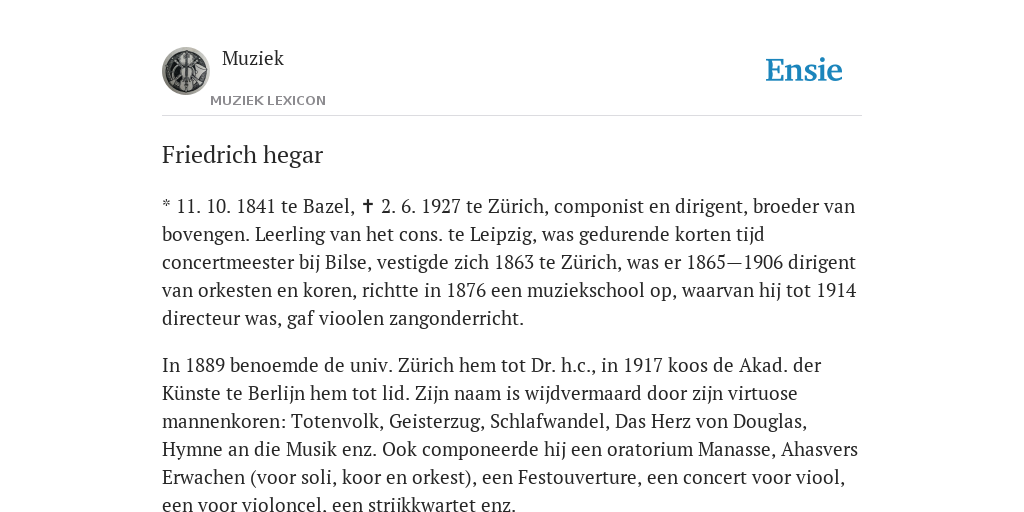 Muziek

MUZIEK LEXICON

Ensie

Friedrich hegar

* 11. 10. 1841 te Bazel, ✝ 2. 6. 1927 te Zürich, componist en dirigent, broeder van bovengen. Leerling van het cons. te Leipzig, was gedurende korten tijd concertmeester bij Bilse, vestigde zich 1863 te Zürich, was er 1865—1906 dirigent van orkesten en koren, richtte in 1876 een muziekschool op, waarvan hij tot 1914 directeur was, gaf vioolen zangonderricht.

In 1889 benoemde de univ. Zürich hem tot Dr. h.c., in 1917 koos de Akad. der Künste te Berlijn hem tot lid. Zijn naam is wijdvermaard door zijn virtuose mannenkoren: Totenvolk, Geisterzug, Schlafwandel, Das Herz von Douglas, Hymne an die Musik enz. Ook componeerde hij een oratorium Manasse, Ahasvers Erwachen (voor soli, koor en orkest), een Festouverture, een concert voor viool, een voor violoncel, een strijkkwartet enz.